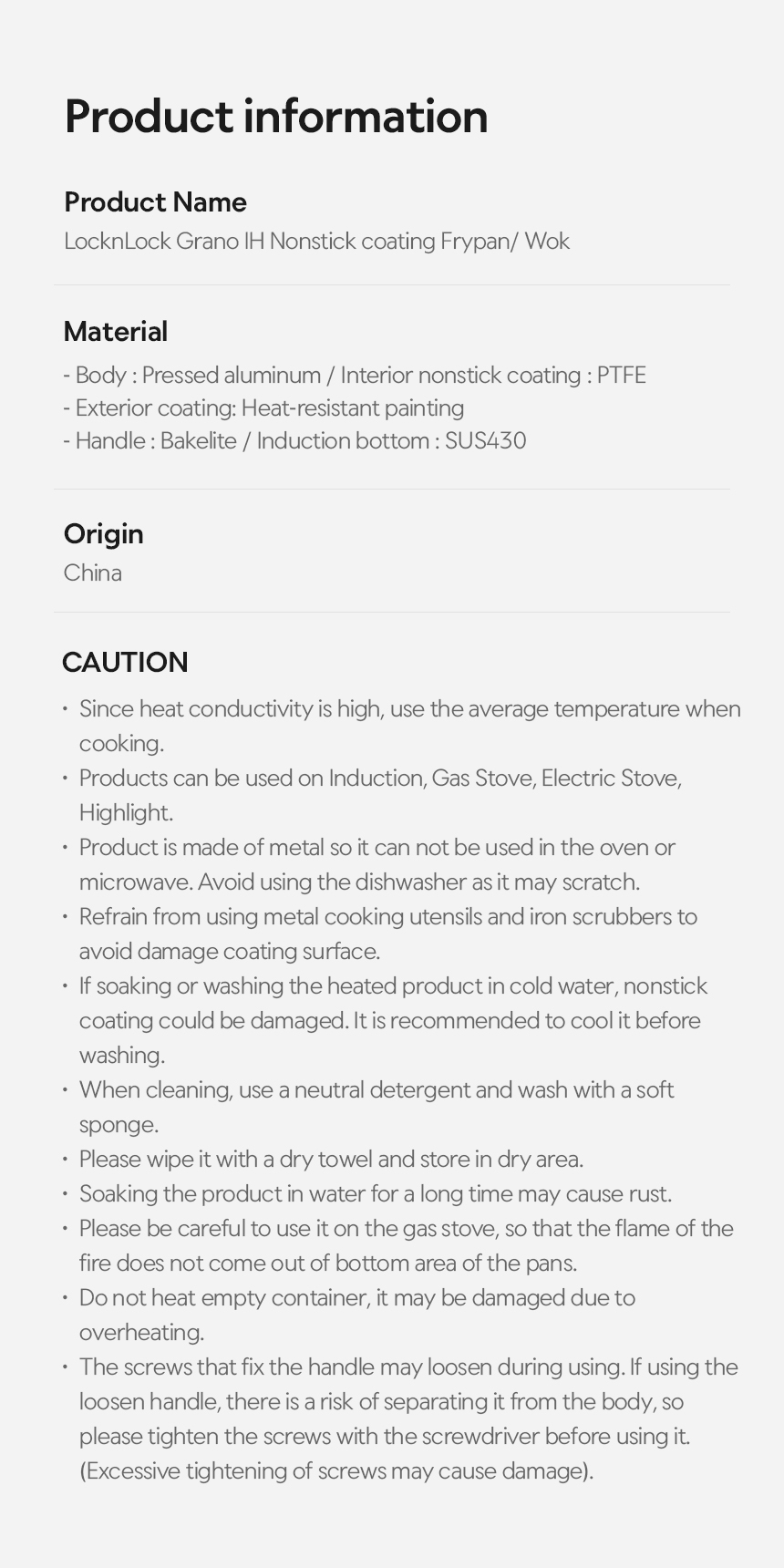 Product information

Product Name
LocknLock Grano IH Nonstick coating Frypan/ Wok

Material
- Body : Pressed aluminum / Interior nonstick coating : PTFE
- Exterior coating: Heat-resistant painting
- Handle : Bakelite / Induction bottom : SUS430

Origin
China

CAUTION
· Since heat conductivity is high, use the average temperature when cooking.
· Products can be used on Induction, Gas Stove, Electric Stove, Highlight.
· Product is made of metal so it can not be used in the oven or microwave. Avoid using the dishwasher as it may scratch.
· Refrain from using metal cooking utensils and iron scrubbers to avoid damage coating surface.
· If soaking or washing the heated product in cold water, nonstick coating could be damaged. It is recommended to cool it before washing.
· When cleaning, use a neutral detergent and wash with a soft sponge.
· Please wipe it with a dry towel and store in dry area.
· Soaking the product in water for a long time may cause rust.
· Please be careful to use it on the gas stove, so that the flame of the fire does not come out of bottom area of the pans.
· Do not heat empty container, it may be damaged due to overheating.
· The screws that fix the handle may loosen during using. If using the loosen handle, there is a risk of separating it from the body, so please tighten the screws with the screwdriver before using it. (Excessive tightening of screws may cause damage).